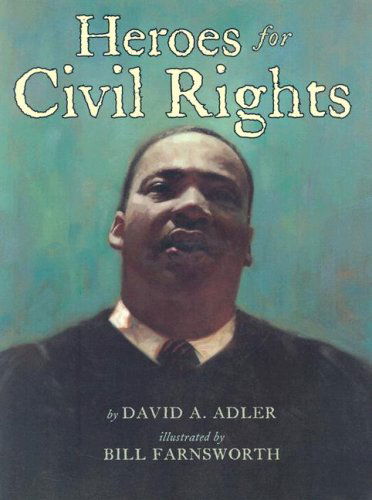 Heroes for
Civil Rights

by DAVID A. ADLER
illustrated by
BILL FARNSWORTH